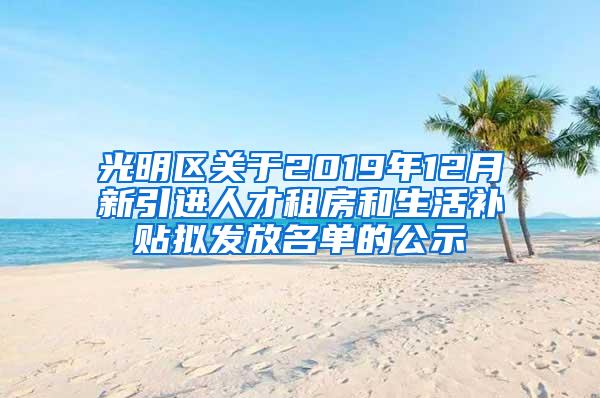 光明区关于2019年12月新引进人才租房和生活补贴拟发放名单的公示